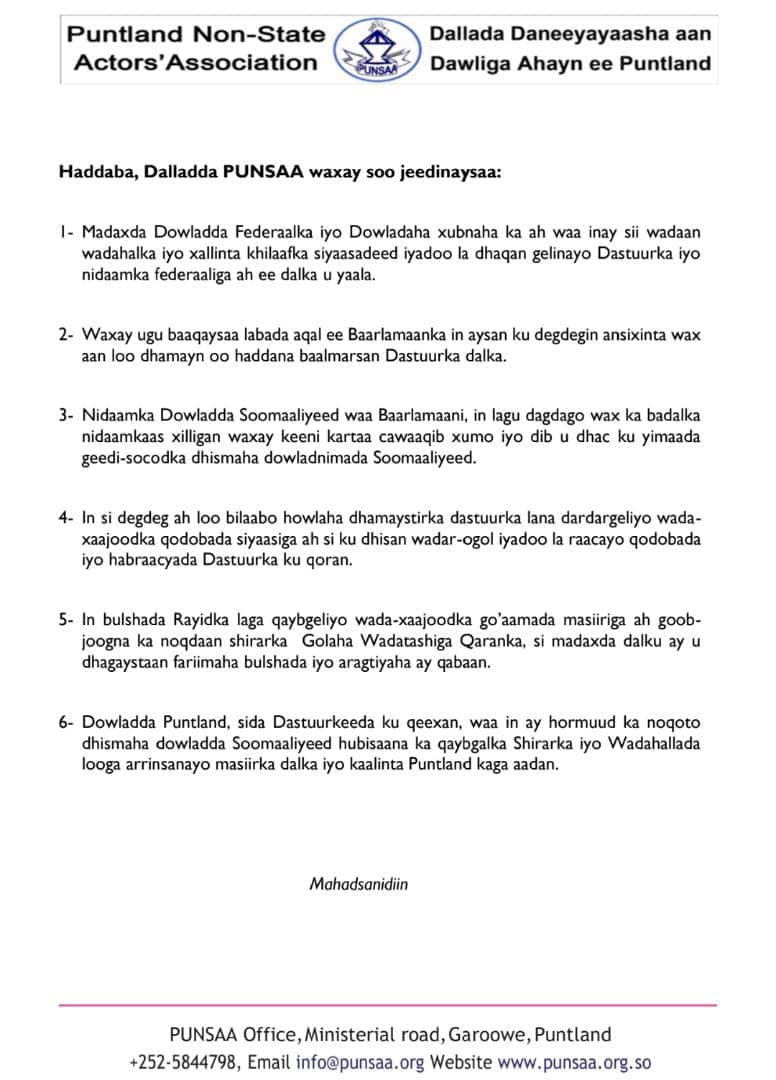 Puntland Non-State Actors'Association

PUNSAA

Dallada Daneeyayaasha aan Dawliga Ahayn ee Puntland

Haddaba, Dalladda PUNSAA waxay soo jeedinaysaa:

1- Madaxda Dowladda Federaalka iyo Dowladaha xubnaha ka ah waa inay sii wadaan wadahalka iyo xallinta khilaafka siyaasadeed iyadoo la dhaqan gelinayo Dastuurka iyo nidaamka federaaliga ah ee dalka u yaala.

2- Waxay ugu baaqaysaa labada aqal ee Baarlamaanka in aysan ku degdegin ansixinta wax aan loo dhamayn oo haddana baalmarsan Dastuurka dalka.

3- Nidaamka Dowladda Soomaaliyeed waa Baarlamaani, in lagu dagdago wax ka badalka nidaamkaas xilligan waxay keeni kartaa cawaaqib xumo iyo dib u dhac ku yimaada geedi-socodka dhismaha dowladnimada Soomaaliyeed.

4- In si degdeg ah loo bilaabo howlaha dhamaystirka dastuurka lana dardargeliyo wada-xaajoodka qodobada siyaasiga ah si ku dhisan wadar-ogol iyadoo la raacayo qodobada iyo habraacyada Dastuurka ku qoran.

5- In bulshada Rayidka laga qaybgeliyo wada-xaajoodka go'aamada masiiriga ah goob-joogna ka noqdaan shirarka Golaha Wadatashiga Qaranka, si madaxda dalku ay u dhagaystaan fariimaha bulshada iyo aragtiyaha ay qabaan.

6- Dowladda Puntland, sida Dastuurkeeda ku qeexan, waa in ay hormuud ka noqoto dhismaha dowladda Soomaaliyeed hubisaana ka qaybgalka Shirarka iyo Wadahallada looga arrinsanayo masiirka dalka iyo kaalinta Puntland kaga aadan.

Mahadsanidiin

PUNSAA Office, Ministerial road, Garoowe, Puntland
+252-5844798, Email info@punsaa.org Website www.punsaa.org.so